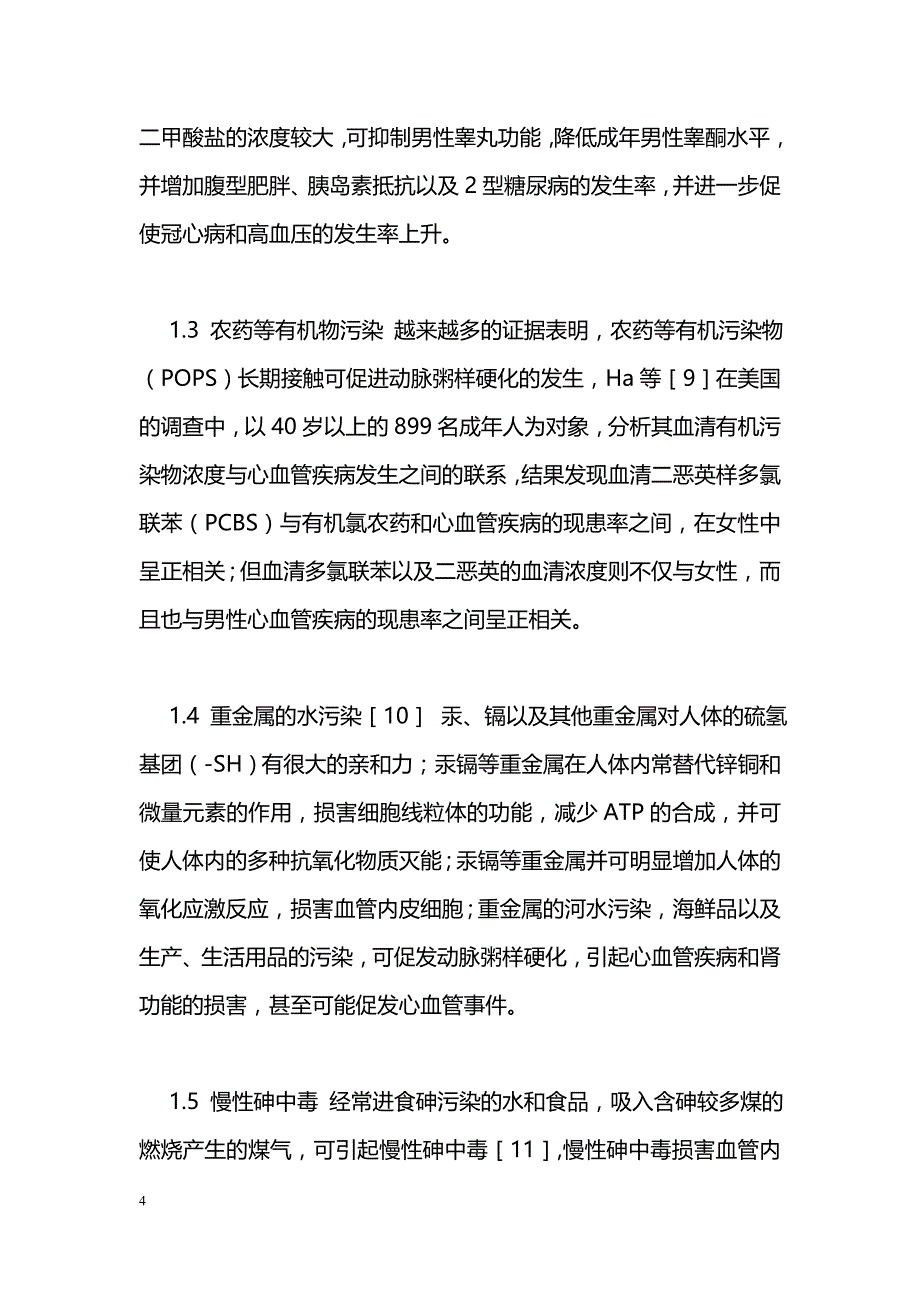 二甲酸盐的浓度较大，可抑制男性睾丸功能，降低成年男性睾酮水平，并增加腹型肥胖、胰岛素抵抗以及 2 型糖尿病的发生率，并进一步促使冠心病和高血压的发生率上升。

1.3 农药等有机物污染 越来越多的证据表明，农药等有机污染物（POPS）长期接触可促进动脉粥样硬化的发生，Ha 等［9］在美国的调查中，以 40 岁以上的 899 名成年人为对象，分析其血清有机污染物浓度与心血管疾病发生之间的联系，结果发现血清二恶英样多氯联苯（PCBS）与有机氯农药和心血管疾病的现患率之间，在女性中呈正相关；但血清多氯联苯以及二恶英的血清浓度则不仅与女性，而且也与男性心血管疾病的现患率之间呈正相关。

1.4 重金属的水污染［10］ 汞、镉以及其他重金属对人体的硫氢基团（-SH）有很大的亲和力；汞镉等重金属在人体内常替代锌铜和微量元素的作用，损害细胞线粒体的功能，减少 ATP 的合成，并可使人体内的多种抗氧化物质灭能；汞镉等重金属并可明显增加人体的氧化应激反应，损害血管内皮细胞；重金属的河水污染，海鲜品以及生产、生活用品的污染，可促发动脉粥样硬化，引起心血管疾病和肾功能的损害，甚至可能促发心血管事件。

1.5 慢性砷中毒 经常进食砷污染的水和食品，吸入含砷较多煤的燃烧产生的煤气，可引起慢性砷中毒［11］，慢性砷中毒损害血管内

4